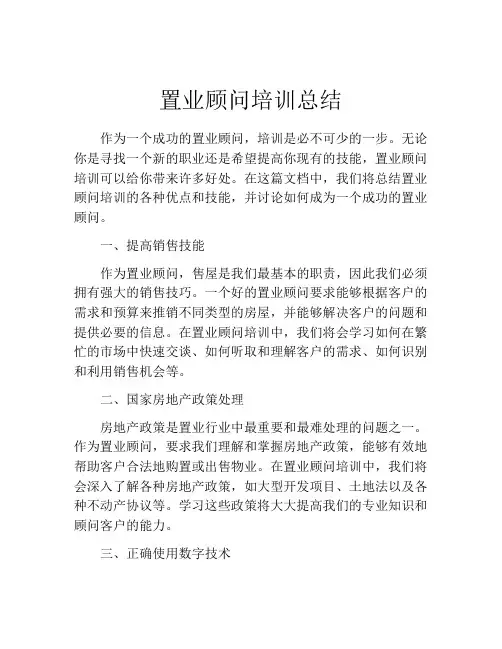 置业顾问培训总结

作为一个成功的置业顾问，培训是必不可少的一步。无论你是寻找一个新的职业还是希望提高你现有的技能，置业顾问培训可以给你带来许多好处。在这篇文档中，我们将总结置业顾问培训的各种优点和技能，并讨论如何成为一个成功的置业顾问。

一、提高销售技能

作为置业顾问，售屋是我们最基本的职责，因此我们必须拥有强大的销售技巧。一个好的置业顾问要求能够根据客户的需求和预算来推销不同类型的房屋，并能够解决客户的问题和提供必要的信息。在置业顾问培训中，我们将会学习如何在繁忙的市场中快速交谈、如何听取和理解客户的需求、如何识别和利用销售机会等。

二、国家房地产政策处理

房地产政策是置业行业中最重要和最难处理的问题之一。作为置业顾问，要求我们理解和掌握房地产政策，能够有效地帮助客户合法地购置或出售物业。在置业顾问培训中，我们将会深入了解各种房地产政策，如大型开发项目、土地法以及各种不动产协议等。学习这些政策将大大提高我们的专业知识和顾问客户的能力。

三、正确使用数字技术